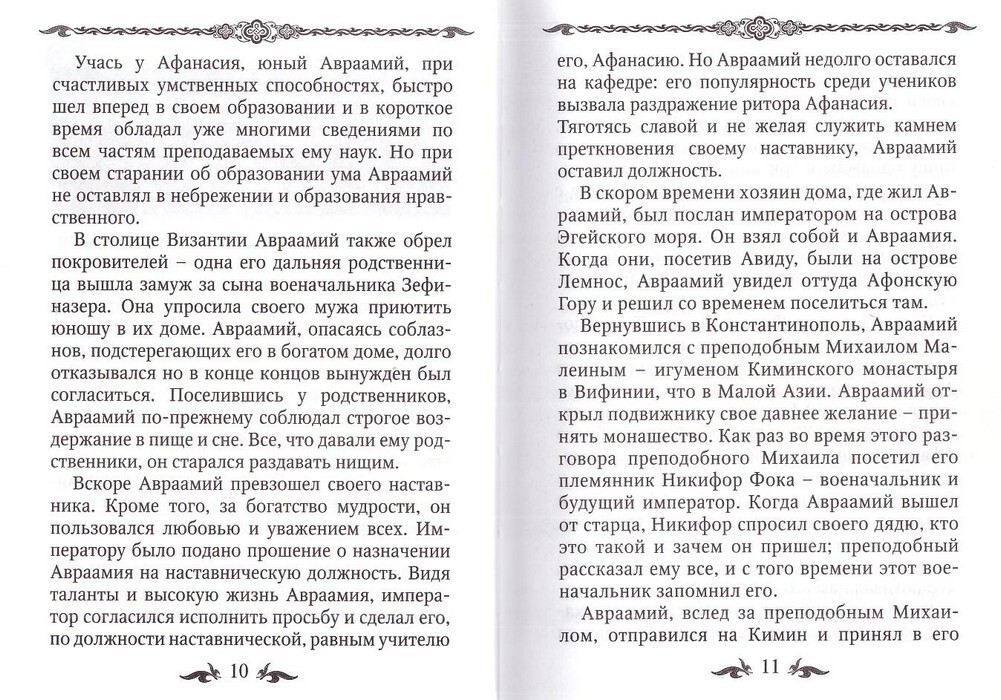 Учась у Афанасия, юный Авраамий, при счастливых умственных способностях, быстро шел вперед в своем образовании и в короткое время обладал уже многими сведениями по всем частям преподаваемых ему наук. Но при своем старании об образовании ума Авраамий не оставлял в небрежении и образования нравственного.

В столице Византии Авраамий также обрел покровителей – одна его дальняя родственница вышла замуж за сына военачальника Зефиназера. Она упросила своего мужа приютить юношу в их доме. Авраамий, опасаясь соблазнов, подстерегающих его в богатом доме, долго отказывался но в конце концов вынужден был согласиться. Поселившись у родственников, Авраамий по-прежнему соблюдал строгое воздержание в пище и сне. Все, что давали ему родственники, он старался раздавать нищим.

Вскоре Авраамий превзошел своего наставника. Кроме того, за богатство мудрости, он пользовался любовью и уважением всех. Императору было подано прошение о назначении Авраамия на наставническую должность. Видя таланты и высокую жизнь Авраамия, император согласился исполнить просьбу и сделал его, по должности наставнической, равным учителю

10

его, Афанасию. Но Авраамий недолго оставался на кафедре: его популярность среди учеников вызвала раздражение ритора Афанасия. Тяготясь славой и не желая служить камнем преткновения своему наставнику, Авраамий оставил должность.

В скором времени хозяин дома, где жил Авраамий, был послан императором на острова Эгейского моря. Он взял собой и Авраамия. Когда они, посетив Авиду, были на острове Лемнос, Авраамий увидел оттуда Афонскую Гору и решил со временем поселиться там.

Вернувшись в Константинополь, Авраамий познакомился с преподобным Михаилом Малеиным – игуменом Киминского монастыря в Вифинии, что в Малой Азии. Авраамий открыл подвижнику свое давнее желание – принять монашество. Как раз во время этого разговора преподобного Михаила посетил его племянник Никифор Фока – военачальник и будущий император. Когда Авраамий вышел от старца, Никифор спросил своего дядю, кто это такой и зачем он пришел; преподобный рассказал ему все, и с того времени этот военачальник запомнил его.

Авраамий, вслед за преподобным Михаилом, отправился на Кимин и принял в его

11